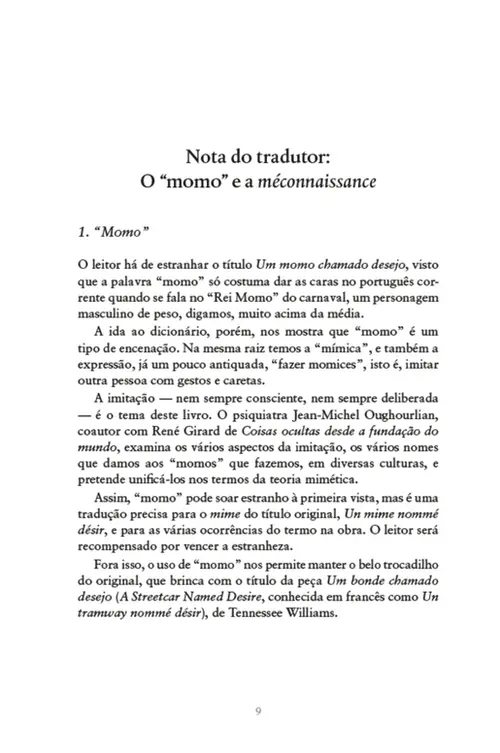 Nota do tradutor:
O “momo” e a méconnaissance

1. “Momo”

O leitor há de estranhar o título Um momo chamado desejo, visto que a palavra “momo” só costuma dar as caras no português corrente quando se fala no “Rei Momo” do carnaval, um personagem masculino de peso, digamos, muito acima da média.

A ida ao dicionário, porém, nos mostra que “momo” é um tipo de encenação. Na mesma raiz temos a “mímica”, e também a expressão, já um pouco antiquada, “fazer momices”, isto é, imitar outra pessoa com gestos e caretas.

A imitação — nem sempre consciente, nem sempre deliberada — é o tema deste livro. O psiquiatra Jean-Michel Oughourlian, coautor com René Girard de Coisas ocultas desde a fundação do mundo, examina os vários aspectos da imitação, os vários nomes que damos aos “momos” que fazemos, em diversas culturas, e pretende unificá-los nos termos da teoria mimética.

Assim, “momo” pode soar estranho à primeira vista, mas é uma tradução precisa para o mime do título original, Un mime nommé désir, e para as várias ocorrências do termo na obra. O leitor será recompensado por vencer a estranheza.

Fora isso, o uso de “momo” nos permite manter o belo trocadilho do original, que brinca com o título da peça Um bonde chamado desejo (A Streetcar Named Desire, conhecida em francês como Un tramway nommé désir), de Tennessee Williams.

9